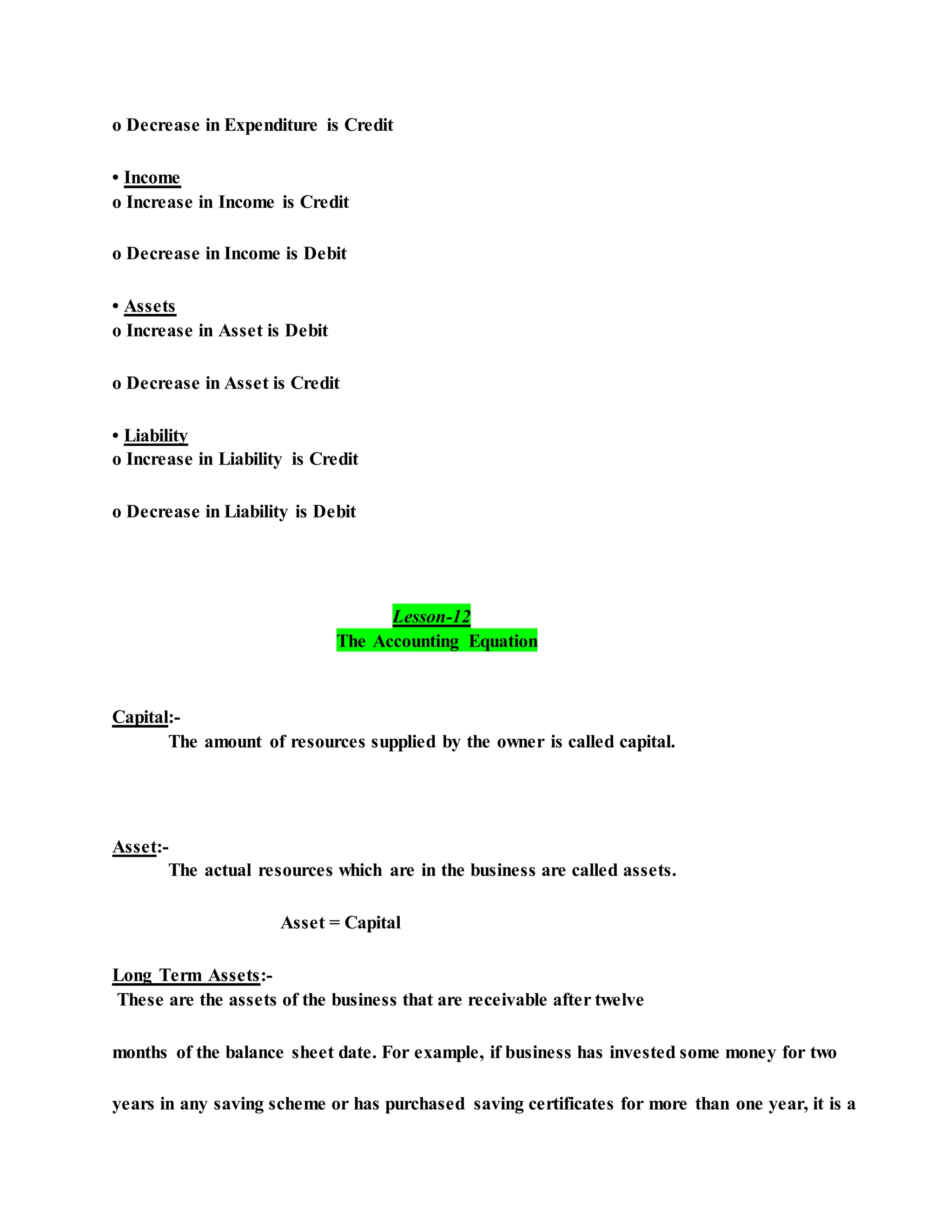 o Decrease in Expenditure is Credit

• Income
o Increase in Income is Credit

o Decrease in Income is Debit

• Assets
o Increase in Asset is Debit

o Decrease in Asset is Credit

• Liability
o Increase in Liability is Credit

o Decrease in Liability is Debit

Lesson-12
The Accounting Equation

Capital:-
The amount of resources supplied by the owner is called capital.

Asset:-
The actual resources which are in the business are called assets.

Asset = Capital

Long Term Assets:-
These are the assets of the business that are receivable after twelve months of the balance sheet date. For example, if business has invested some money for two years in any saving scheme or has purchased saving certificates for more than one year, it is a